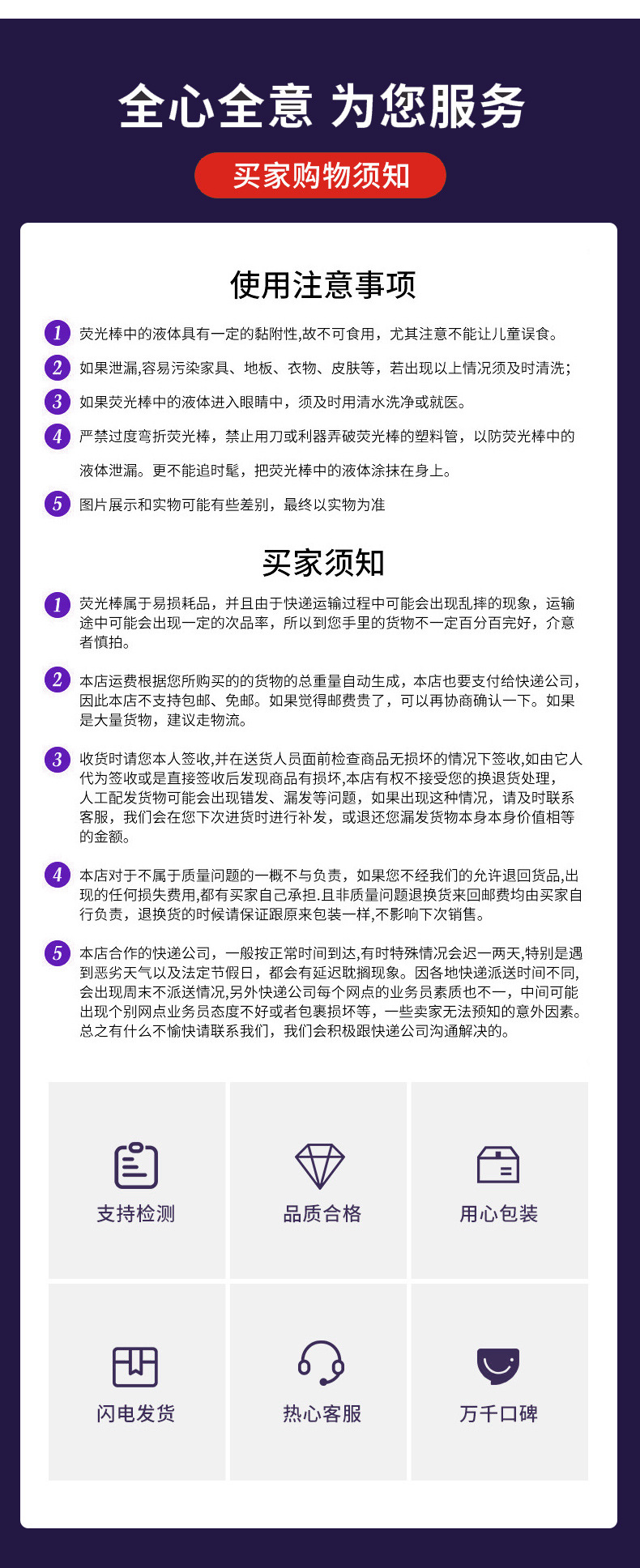 全心全意 为您服务

买家购物须知

使用注意事项

1 荧光棒中的液体具有一定的黏附性,故不可食用，尤其注意不能让儿童误食。

2 如果泄漏,容易污染家具、地板、衣物、皮肤等，若出现以上情况须及时清洗;

3 如果荧光棒中的液体进入眼睛中，须及时用清水洗净或就医。

4 严禁过度弯折荧光棒，禁止用刀或利器弄破荧光棒的塑料管，以防荧光棒中的液体泄漏。更不能追时髦，把荧光棒中的液体涂抹在身上。

5 图片展示和实物可能有些差别，最终以实物为准

买家须知

1 荧光棒属于易损耗品，并且由于快递运输过程中可能会出现乱摔的现象，运输途中可能会出现一定的次品率，所以到您手里的货物不一定百分百完好，介意者慎拍。

2 本店运费根据您所购买的的货物的总重量自动生成，本店也要支付给快递公司，因此本店不支持包邮、免邮。如果觉得邮费贵了，可以再协商确认一下。如果是大量货物，建议走物流。

3 收货时请您本人签收,并在送货人员面前检查商品无损坏的情况下签收,如由它人代为签收或是直接签收后发现商品有损坏,本店有权不接受您的换退货处理，人工配发货物可能会出现错发、漏发等问题，如果出现这种情况，请及时联系客服，我们会在您下次进货时进行补发，或退还您漏发货物本身本身价值相等的金额。

4 本店对于不属于质量问题的一概不与负责，如果您不经我们的允许退回货品,出现的任何损失费用,都有买家自己承担.且非质量问题退换货来回邮费均由买家自行负责，退换货的时候请保证跟原来包装一样,不影响下次销售。

5 本店合作的快递公司，一般按正常时间到达,有时特殊情况会迟一两天,特别是遇到恶劣天气以及法定节假日，都会有延迟耽搁现象。因各地快递派送时间不同,会出现周末不派送情况,另外快递公司每个网点的业务员素质也不一，中间可能出现个别网点业务员态度不好或者包裹损坏等，一些卖家无法预知的意外因素。总之有什么不愉快请联系我们，我们会积极跟快递公司沟通解决的。

支持检测
品质合格
用心包装
闪电发货
热心客服
万千口碑